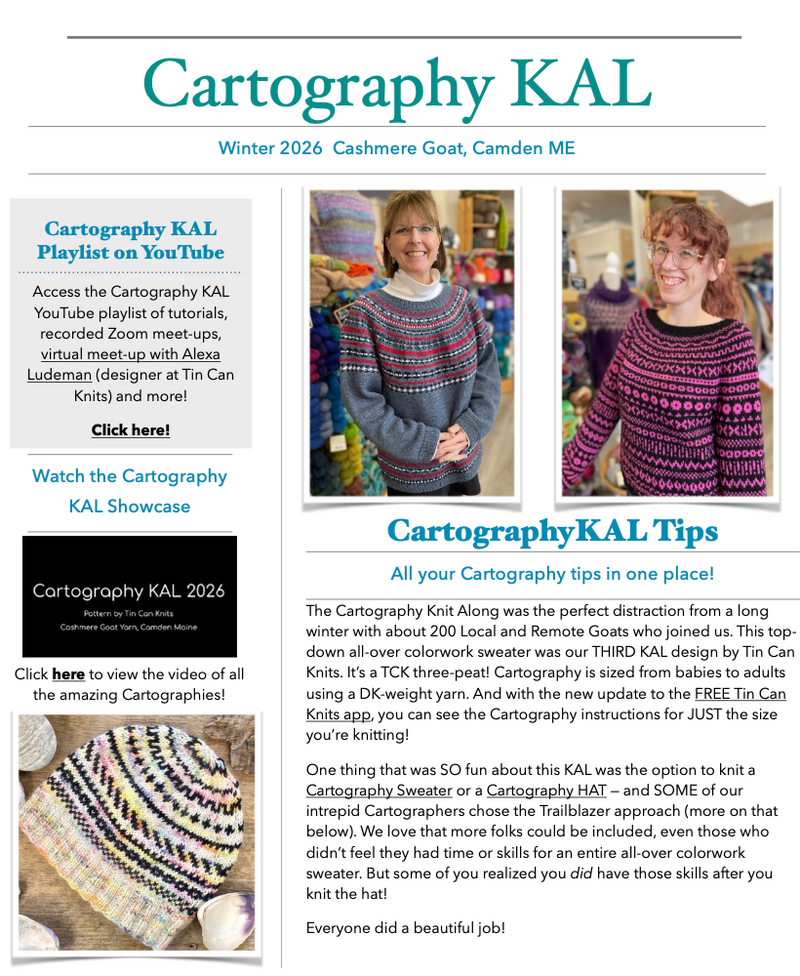 Cartography KAL

Winter 2026 Cashmere Goat, Camden ME

Cartography KAL Playlist on YouTube

Access the Cartography KAL YouTube playlist of tutorials, recorded Zoom meet-ups, virtual meet-up with Alexa Ludeman (designer at Tin Can Knits) and more!

Click here!

Watch the Cartography KAL Showcase

Cartography KAL 2026
Pattern by Tin Can Knits
Cashmere Goat Yarn, Camden Maine

Click here to view the video of all the amazing Cartographies!

CartographyKAL Tips

All your Cartography tips in one place!

The Cartography Knit Along was the perfect distraction from a long winter with about 200 Local and Remote Goats who joined us. This top-down all-over colorwork sweater was our THIRD KAL design by Tin Can Knits. It's a TCK three-peat! Cartography is sized from babies to adults using a DK-weight yarn. And with the new update to the FREE Tin Can Knits app, you can see the Cartography instructions for JUST the size you're knitting!

One thing that was SO fun about this KAL was the option to knit a Cartography Sweater or a Cartography HAT — and SOME of our intrepid Cartographers chose the Trailblazer approach (more on that below). We love that more folks could be included, even those who didn't feel they had time or skills for an entire all-over colorwork sweater. But some of you realized you did have those skills after you knit the hat!

Everyone did a beautiful job!